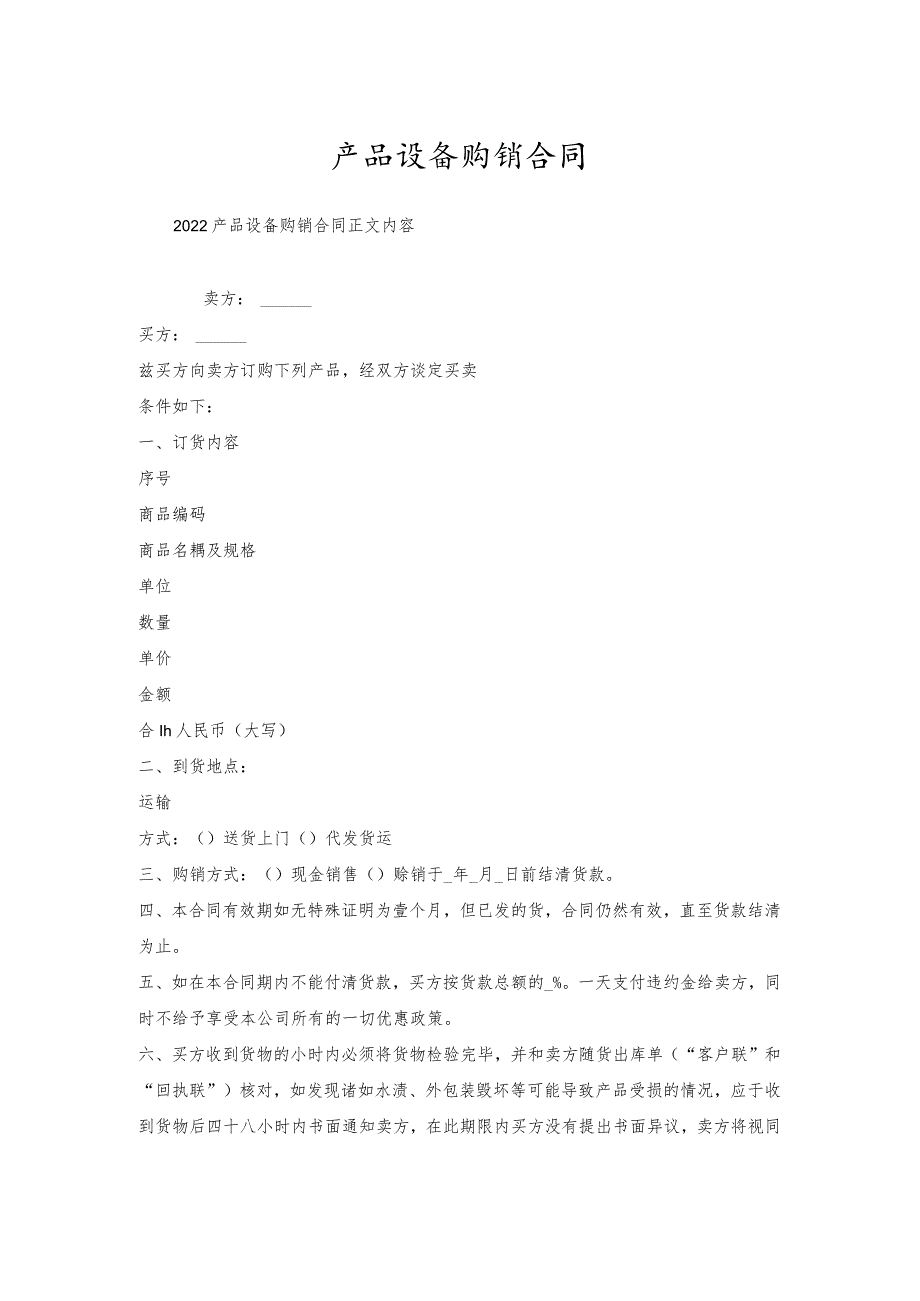 产品设备购销合同

2022产品设备购销合同正文内容

卖方：______

买方：______

兹买方向卖方订购下列产品，经双方谈定买卖

条件如下：

一、订货内容

序号

商品编码

商品名耦及规格

单位

数量

单价

金额

合Ih人民币（大写）

二、到货地点：

运输

方式：（）送货上门（）代发货运

三、购销方式：（）现金销售（）赊销于_年_月_日前结清货款。

四、本合同有效期如无特殊证明为壹个月，但已发的货，合同仍然有效，直至货款结清为止。

五、如在本合同期内不能付清货款，买方按货款总额的_%。一天支付违约金给卖方，同时不给予享受本公司所有的一切优惠政策。

六、买方收到货物的小时内必须将货物检验完毕，并和卖方随货出库单（“客户联”和“回执联”）核对，如发现诸如水渍、外包装毁坏等可能导致产品受损的情况，应于收到货物后四十八小时内书面通知卖方，在此期限内买方没有提出书面异议，卖方将视同